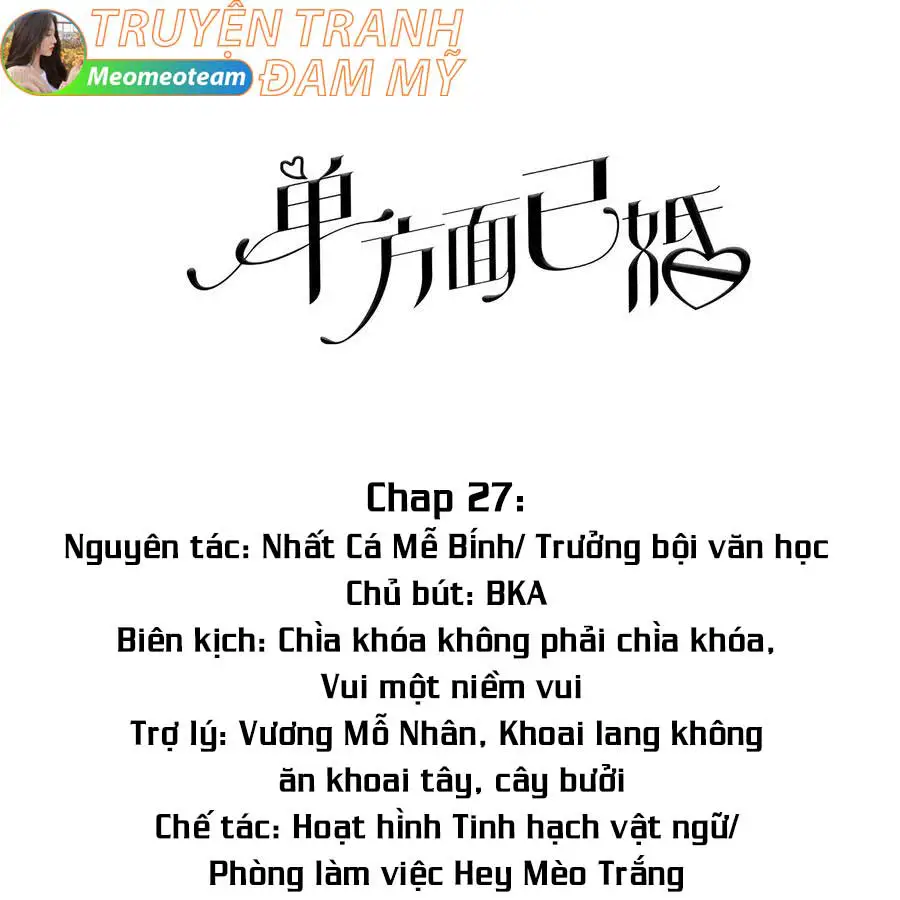 TRUYỆN TRANH
Meomeoteam ĐAM MỸ

单方面已婚

Chap 27:
Nguyên tác: Nhất Cá Mễ Bính/ Trưởng bội văn học
Chủ bút: BKA
Biên kịch: Chìa khóa không phải chìa khóa,
Vui một niềm vui
Trợ lý: Vương Mỗ Nhân, Khoai lang không
ăn khoai tây, cây bưởi
Chế tác: Hoạt hình Tinh hạch vật ngữ/
Phòng làm việc Hey Mèo Trắng